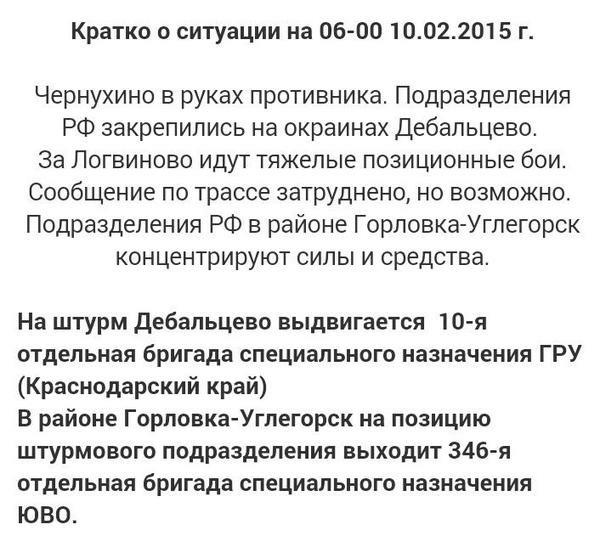 Кратко о ситуации на 06-00 10.02.2015 г.

Чернухино в руках противника. Подразделения РФ закрепились на окраинах Дебальцево. За Логвиново идут тяжелые позиционные бои. Сообщение по трассе затруднено, но возможно. Подразделения РФ в районе Горловка-Углегорск концентрируют силы и средства.

На штурм Дебальцево выдвигается 10-я отдельная бригада специального назначения ГРУ (Краснодарский край)
В районе Горловка-Углегорск на позицию штурмового подразделения выходит 346-я отдельная бригада специального назначения ЮВО.